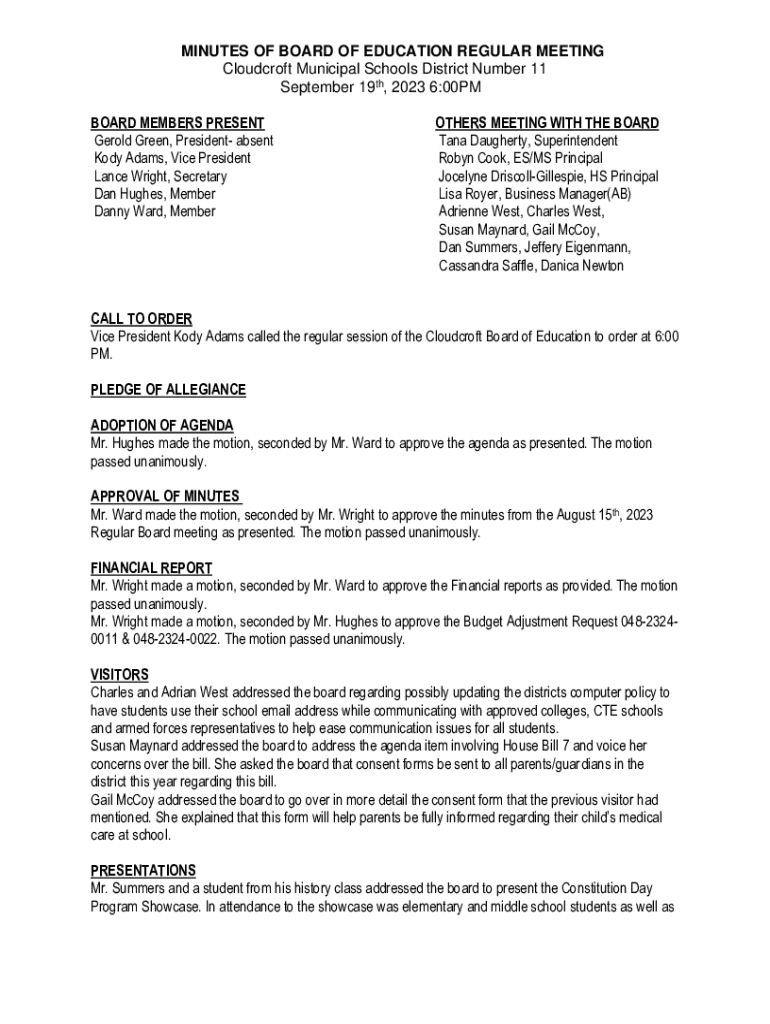 MINUTES OF BOARD OF EDUCATION REGULAR MEETING
Cloudcroft Municipal Schools District Number 11
September 19th, 2023 6:00PM

BOARD MEMBERS PRESENT
Gerold Green, President- absent
Kody Adams, Vice President
Lance Wright, Secretary
Dan Hughes, Member
Danny Ward, Member

OTHERS MEETING WITH THE BOARD
Tana Daugherty, Superintendent
Robyn Cook, ES/MS Principal
Jocelyne Driscoll-Gillespie, HS Principal
Lisa Royer, Business Manager(AB)
Adrienne West, Charles West,
Susan Maynard, Gail McCoy,
Dan Summers, Jeffery Eigenmann,
Cassandra Saffle, Danica Newton

CALL TO ORDER
Vice President Kody Adams called the regular session of the Cloudcroft Board of Education to order at 6:00 PM.

PLEDGE OF ALLEGIANCE

ADOPTION OF AGENDA
Mr. Hughes made the motion, seconded by Mr. Ward to approve the agenda as presented. The motion passed unanimously.

APPROVAL OF MINUTES
Mr. Ward made the motion, seconded by Mr. Wright to approve the minutes from the August 15th, 2023 Regular Board meeting as presented. The motion passed unanimously.

FINANCIAL REPORT
Mr. Wright made a motion, seconded by Mr. Ward to approve the Financial reports as provided. The motion passed unanimously.
Mr. Wright made a motion, seconded by Mr. Hughes to approve the Budget Adjustment Request 048-2324-0011 & 048-2324-0022. The motion passed unanimously.

VISITORS
Charles and Adrian West addressed the board regarding possibly updating the districts computer policy to have students use their school email address while communicating with approved colleges, CTE schools and armed forces representatives to help ease communication issues for all students.
Susan Maynard addressed the board to address the agenda item involving House Bill 7 and voice her concerns over the bill. She asked the board that consent forms be sent to all parents/guardians in the district this year regarding this bill.
Gail McCoy addressed the board to go over in more detail the consent form that the previous visitor had mentioned. She explained that this form will help parents be fully informed regarding their child's medical care at school.

PRESENTATIONS
Mr. Summers and a student from his history class addressed the board to present the Constitution Day Program Showcase. In attendance to the showcase was elementary and middle school students as well as